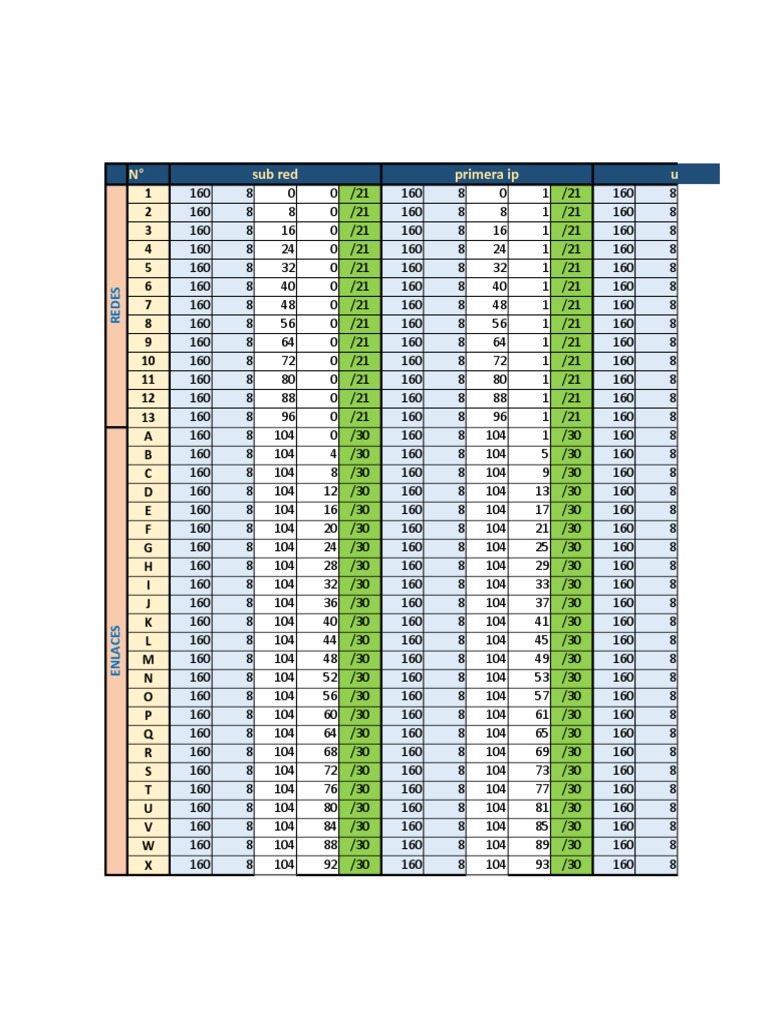 | | N° | sub red | | | | | primera ip | | | | | u | |
|---|---|---|---|---|---|---|---|---|---|---|---|---|---|
| REDES | 1 | 160 | 8 | 0 | 0 | /21 | 160 | 8 | 0 | 1 | /21 | 160 | 8 |
| | 2 | 160 | 8 | 8 | 0 | /21 | 160 | 8 | 8 | 1 | /21 | 160 | 8 |
| | 3 | 160 | 8 | 16 | 0 | /21 | 160 | 8 | 16 | 1 | /21 | 160 | 8 |
| | 4 | 160 | 8 | 24 | 0 | /21 | 160 | 8 | 24 | 1 | /21 | 160 | 8 |
| | 5 | 160 | 8 | 32 | 0 | /21 | 160 | 8 | 32 | 1 | /21 | 160 | 8 |
| | 6 | 160 | 8 | 40 | 0 | /21 | 160 | 8 | 40 | 1 | /21 | 160 | 8 |
| | 7 | 160 | 8 | 48 | 0 | /21 | 160 | 8 | 48 | 1 | /21 | 160 | 8 |
| | 8 | 160 | 8 | 56 | 0 | /21 | 160 | 8 | 56 | 1 | /21 | 160 | 8 |
| | 9 | 160 | 8 | 64 | 0 | /21 | 160 | 8 | 64 | 1 | /21 | 160 | 8 |
| | 10 | 160 | 8 | 72 | 0 | /21 | 160 | 8 | 72 | 1 | /21 | 160 | 8 |
| | 11 | 160 | 8 | 80 | 0 | /21 | 160 | 8 | 80 | 1 | /21 | 160 | 8 |
| | 12 | 160 | 8 | 88 | 0 | /21 | 160 | 8 | 88 | 1 | /21 | 160 | 8 |
| | 13 | 160 | 8 | 96 | 0 | /21 | 160 | 8 | 96 | 1 | /21 | 160 | 8 |
| ENLACES | A | 160 | 8 | 104 | 0 | /30 | 160 | 8 | 104 | 1 | /30 | 160 | 8 |
| | B | 160 | 8 | 104 | 4 | /30 | 160 | 8 | 104 | 5 | /30 | 160 | 8 |
| | C | 160 | 8 | 104 | 8 | /30 | 160 | 8 | 104 | 9 | /30 | 160 | 8 |
| | D | 160 | 8 | 104 | 12 | /30 | 160 | 8 | 104 | 13 | /30 | 160 | 8 |
| | E | 160 | 8 | 104 | 16 | /30 | 160 | 8 | 104 | 17 | /30 | 160 | 8 |
| | F | 160 | 8 | 104 | 20 | /30 | 160 | 8 | 104 | 21 | /30 | 160 | 8 |
| | G | 160 | 8 | 104 | 24 | /30 | 160 | 8 | 104 | 25 | /30 | 160 | 8 |
| | H | 160 | 8 | 104 | 28 | /30 | 160 | 8 | 104 | 29 | /30 | 160 | 8 |
| | I | 160 | 8 | 104 | 32 | /30 | 160 | 8 | 104 | 33 | /30 | 160 | 8 |
| | J | 160 | 8 | 104 | 36 | /30 | 160 | 8 | 104 | 37 | /30 | 160 | 8 |
| | K | 160 | 8 | 104 | 40 | /30 | 160 | 8 | 104 | 41 | /30 | 160 | 8 |
| | L | 160 | 8 | 104 | 44 | /30 | 160 | 8 | 104 | 45 | /30 | 160 | 8 |
| | M | 160 | 8 | 104 | 48 | /30 | 160 | 8 | 104 | 49 | /30 | 160 | 8 |
| | N | 160 | 8 | 104 | 52 | /30 | 160 | 8 | 104 | 53 | /30 | 160 | 8 |
| | O | 160 | 8 | 104 | 56 | /30 | 160 | 8 | 104 | 57 | /30 | 160 | 8 |
| | P | 160 | 8 | 104 | 60 | /30 | 160 | 8 | 104 | 61 | /30 | 160 | 8 |
| | Q | 160 | 8 | 104 | 64 | /30 | 160 | 8 | 104 | 65 | /30 | 160 | 8 |
| | R | 160 | 8 | 104 | 68 | /30 | 160 | 8 | 104 | 69 | /30 | 160 | 8 |
| | S | 160 | 8 | 104 | 72 | /30 | 160 | 8 | 104 | 73 | /30 | 160 | 8 |
| | T | 160 | 8 | 104 | 76 | /30 | 160 | 8 | 104 | 77 | /30 | 160 | 8 |
| | U | 160 | 8 | 104 | 80 | /30 | 160 | 8 | 104 | 81 | /30 | 160 | 8 |
| | V | 160 | 8 | 104 | 84 | /30 | 160 | 8 | 104 | 85 | /30 | 160 | 8 |
| | W | 160 | 8 | 104 | 88 | /30 | 160 | 8 | 104 | 89 | /30 | 160 | 8 |
| | X | 160 | 8 | 104 | 92 | /30 | 160 | 8 | 104 | 93 | /30 | 160 | 8 |